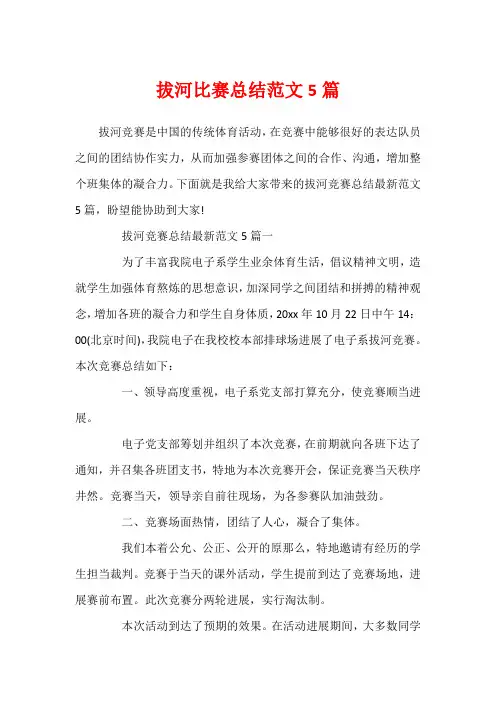 拔河比赛总结范文 5 篇

拔河竞赛是中国的传统体育活动，在竞赛中能够很好的表达队员之间的团结协作实力，从而加强参赛团体之间的合作、沟通，增加整个班集体的凝合力。下面就是我给大家带来的拔河竞赛总结最新范文 5 篇，盼望能协助到大家!

拔河竞赛总结最新范文 5 篇一

为了丰富我院电子系学生业余体育生活，倡议精神文明，造就学生加强体育熬炼的思想意识，加深同学之间团结和拼搏的精神观念，增加各班的凝合力和学生自身体质，20xx 年 10 月 22 日中午 14：00(北京时间)，我院电子在我校校本部排球场进展了电子系拔河竞赛。本次竞赛总结如下：

一、领导高度重视，电子系党支部打算充分，使竞赛顺当进展。

电子党支部筹划并组织了本次竞赛，在前期就向各班下达了通知，并召集各班团支书，特地为本次竞赛开会，保证竞赛当天秩序井然。竞赛当天，领导亲自前往现场，为各参赛队加油鼓劲。

二、竞赛场面热情，团结了人心，凝合了集体。

我们本着公允、公正、公开的原那么，特地邀请有经历的学生担当裁判。竞赛于当天的课外活动，学生提前到达了竞赛场地，进展赛前布置。此次竞赛分两轮进展，实行淘汰制。

本次活动到达了预期的效果。在活动进展期间，大多数同学